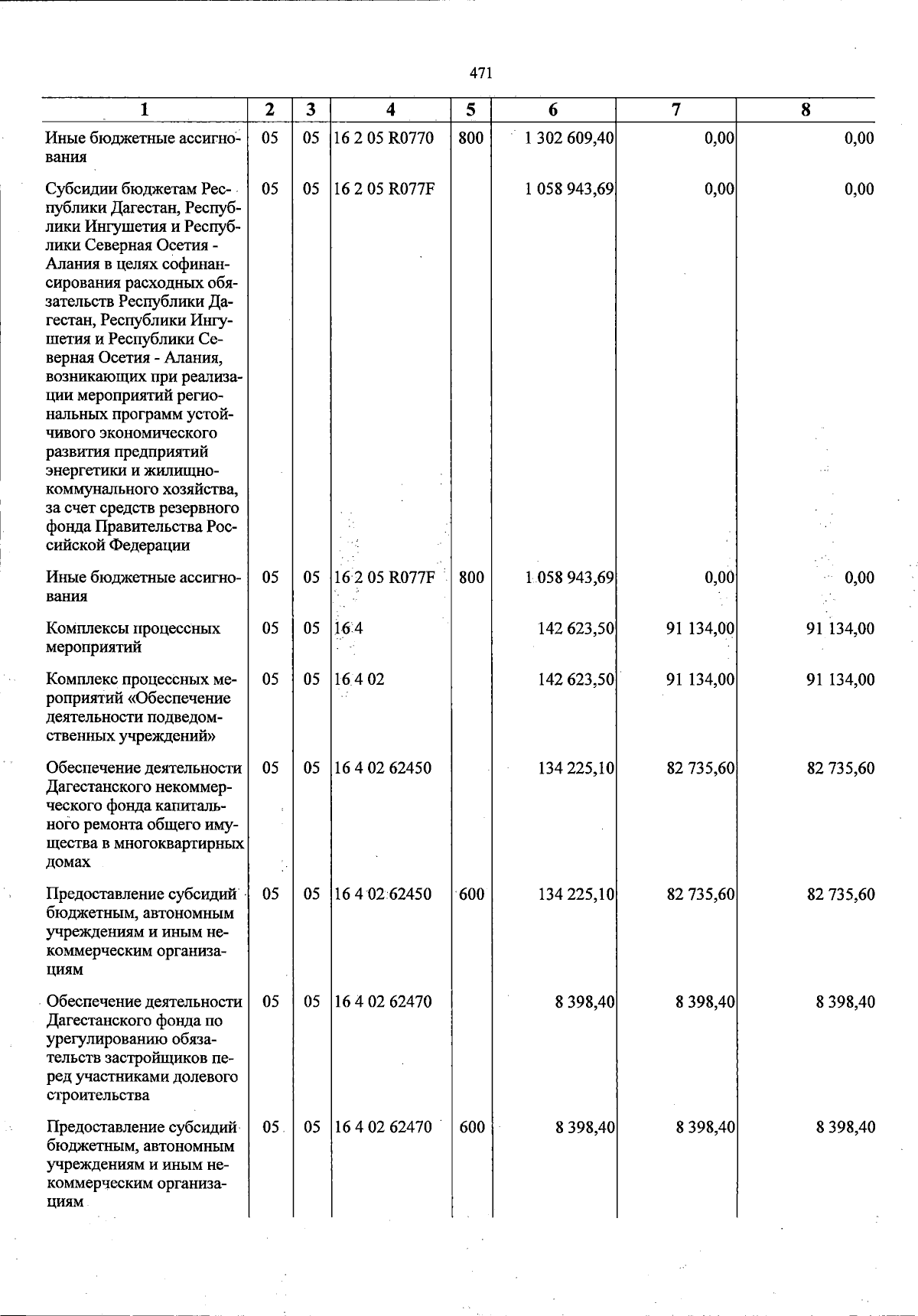 471

| 1 | 2 | 3 | 4 | 5 | 6 | 7 | 8 |
|---|---|---|---|---|---|---|---|
| Иные бюджетные ассигнования | 05 | 05 | 16 2 05 R0770 | 800 | 1 302 609,40 | 0,00 | 0,00 |
| Субсидии бюджетам Республики Дагестан, Республики Ингушетия и Республики Северная Осетия - Алания в целях софинансирования расходных обязательств Республики Дагестан, Республики Ингушетия и Республики Северная Осетия - Алания, возникающих при реализации мероприятий региональных программ устойчивого экономического развития предприятий энергетики и жилищно-коммунального хозяйства, за счет средств резервного фонда Правительства Российской Федерации | 05 | 05 | 16 2 05 R077F | | 1 058 943,69 | 0,00 | 0,00 |
| Иные бюджетные ассигнования | 05 | 05 | 16 2 05 R077F | 800 | 1 058 943,69 | 0,00 | 0,00 |
| Комплексы процессных мероприятий | 05 | 05 | 16 4 | | 142 623,50 | 91 134,00 | 91 134,00 |
| Комплекс процессных мероприятий «Обеспечение деятельности подведомственных учреждений» | 05 | 05 | 16 4 02 | | 142 623,50 | 91 134,00 | 91 134,00 |
| Обеспечение деятельности Дагестанского некоммерческого фонда капитального ремонта общего имущества в многоквартирных домах | 05 | 05 | 16 4 02 62450 | | 134 225,10 | 82 735,60 | 82 735,60 |
| Предоставление субсидий бюджетным, автономным учреждениям и иным некоммерческим организациям | 05 | 05 | 16 4 02 62450 | 600 | 134 225,10 | 82 735,60 | 82 735,60 |
| Обеспечение деятельности Дагестанского фонда по урегулированию обязательств застройщиков перед участниками долевого строительства | 05 | 05 | 16 4 02 62470 | | 8 398,40 | 8 398,40 | 8 398,40 |
| Предоставление субсидий бюджетным, автономным учреждениям и иным некоммерческим организациям | 05 | 05 | 16 4 02 62470 | 600 | 8 398,40 | 8 398,40 | 8 398,40 |